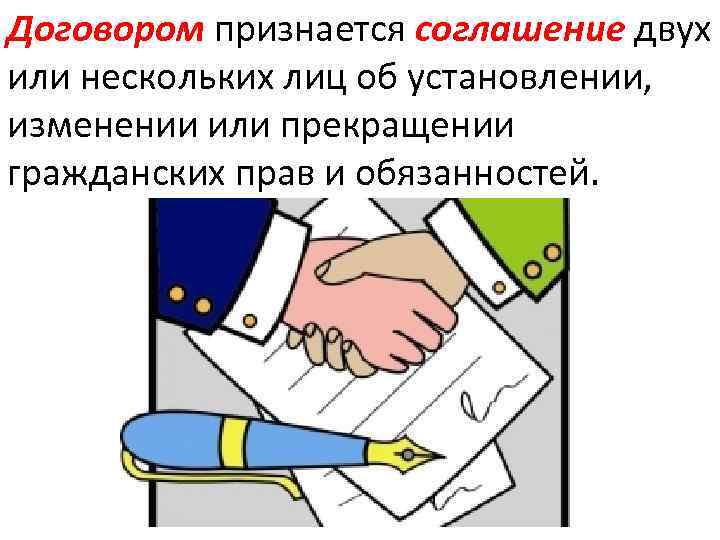 Договором признается соглашение двух или нескольких лиц об установлении, изменении или прекращении гражданских прав и обязанностей.